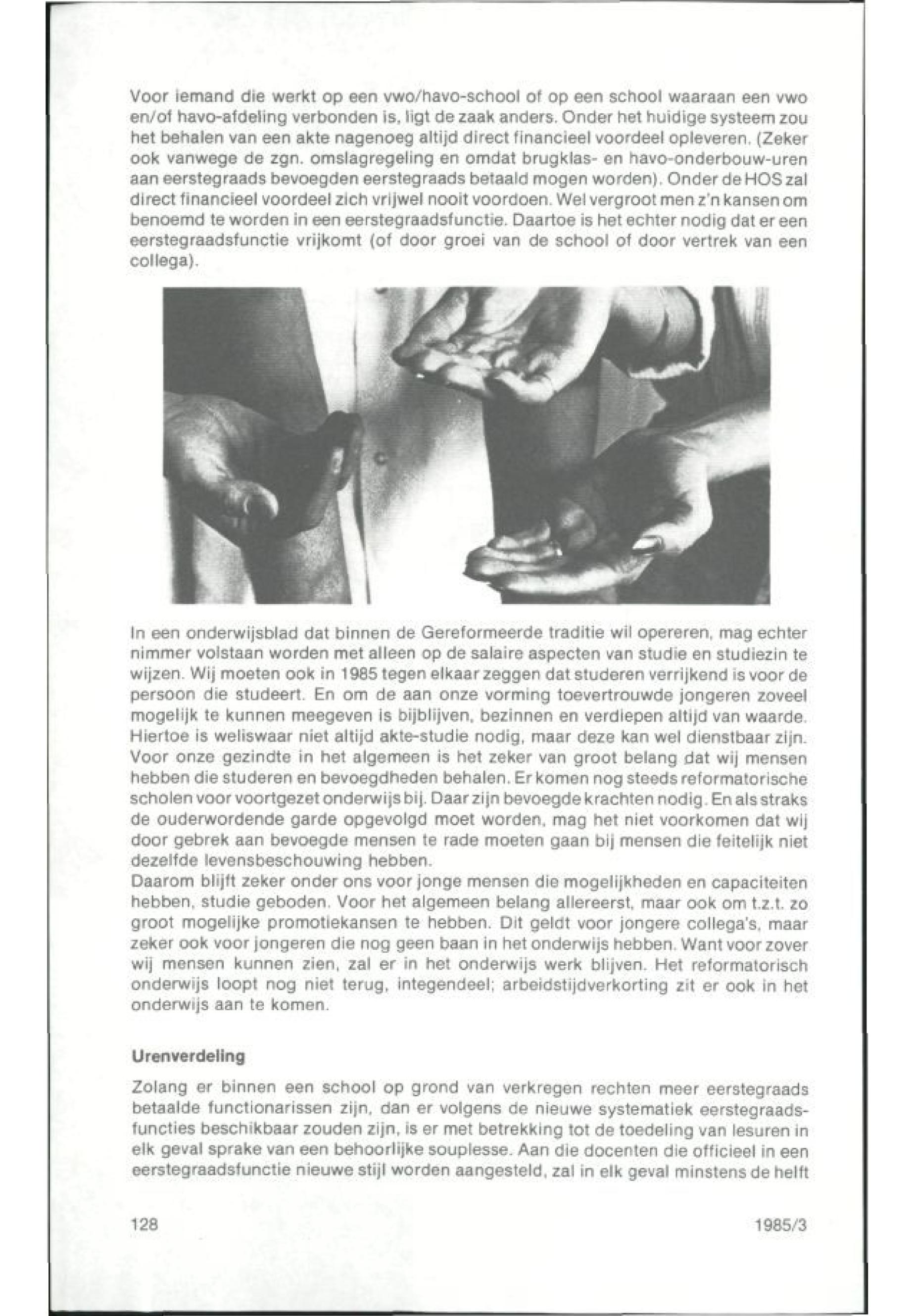 Voor iemand die werkt op een vwo/havo-school of op een school waaraan een vwo en/of havo-afdeling verbonden is, ligt de zaak anders. Onder het huidige systeem zou het behalen van een akte nagenoeg altijd direct financieel voordeel opleveren. (Zeker ook vanwege de zgn. omslagregeling en omdat brugklas- en havo-onderbouw-uren aan eerstegraads bevoegden eerstegraads betaald mogen worden). Onder de HOS zal direct financieel voordeel zich vrijwel nooit voordoen. Wel vergroot men z'n kansen om benoemd te worden in een eerstegraadsfunctie. Daartoe is het echter nodig dat er een eerstegraadsfunctie vrijkomt (of door groei van de school of door vertrek van een collega).

In een onderwijsblad dat binnen de Gereformeerde traditie wil opereren, mag echter nimmer volstaan worden met alleen op de salaire aspecten van studie en studiezin te wijzen. Wij moeten ook in 1985 tegen elkaar zeggen dat studeren verrijkend is voor de persoon die studeert. En om de aan onze vorming toevertrouwde jongeren zoveel mogelijk te kunnen meegeven is bijblijven, bezinnen en verdiepen altijd van waarde. Hiertoe is weliswaar niet altijd akte-studie nodig, maar deze kan wel dienstbaar zijn. Voor onze gezindte in het algemeen is het zeker van groot belang dat wij mensen hebben die studeren en bevoegdheden behalen. Er komen nog steeds reformatorische scholen voor voortgezet onderwijs bij. Daar zijn bevoegde krachten nodig. En als straks de ouderwordende garde opgevolgd moet worden, mag het niet voorkomen dat wij door gebrek aan bevoegde mensen te rade moeten gaan bij mensen die feitelijk niet dezelfde levensbeschouwing hebben.
Daarom blijft zeker onder ons voor jonge mensen die mogelijkheden en capaciteiten hebben, studie geboden. Voor het algemeen belang allereerst, maar ook om t.z.t. zo groot mogelijke promotiekansen te hebben. Dit geldt voor jongere collega's, maar zeker ook voor jongeren die nog geen baan in het onderwijs hebben. Want voor zover wij mensen kunnen zien, zal er in het onderwijs werk blijven. Het reformatorisch onderwijs loopt nog niet terug, integendeel; arbeidstijdverkorting zit er ook in het onderwijs aan te komen.

Urenverdeling

Zolang er binnen een school op grond van verkregen rechten meer eerstegraads betaalde functionarissen zijn, dan er volgens de nieuwe systematiek eerstegraadsfuncties beschikbaar zouden zijn, is er met betrekking tot de toedeling van lesuren in elk geval sprake van een behoorlijke souplesse. Aan die docenten die officieel in een eerstegraadsfunctie nieuwe stijl worden aangesteld, zal in elk geval minstens de helft

128 1985/3